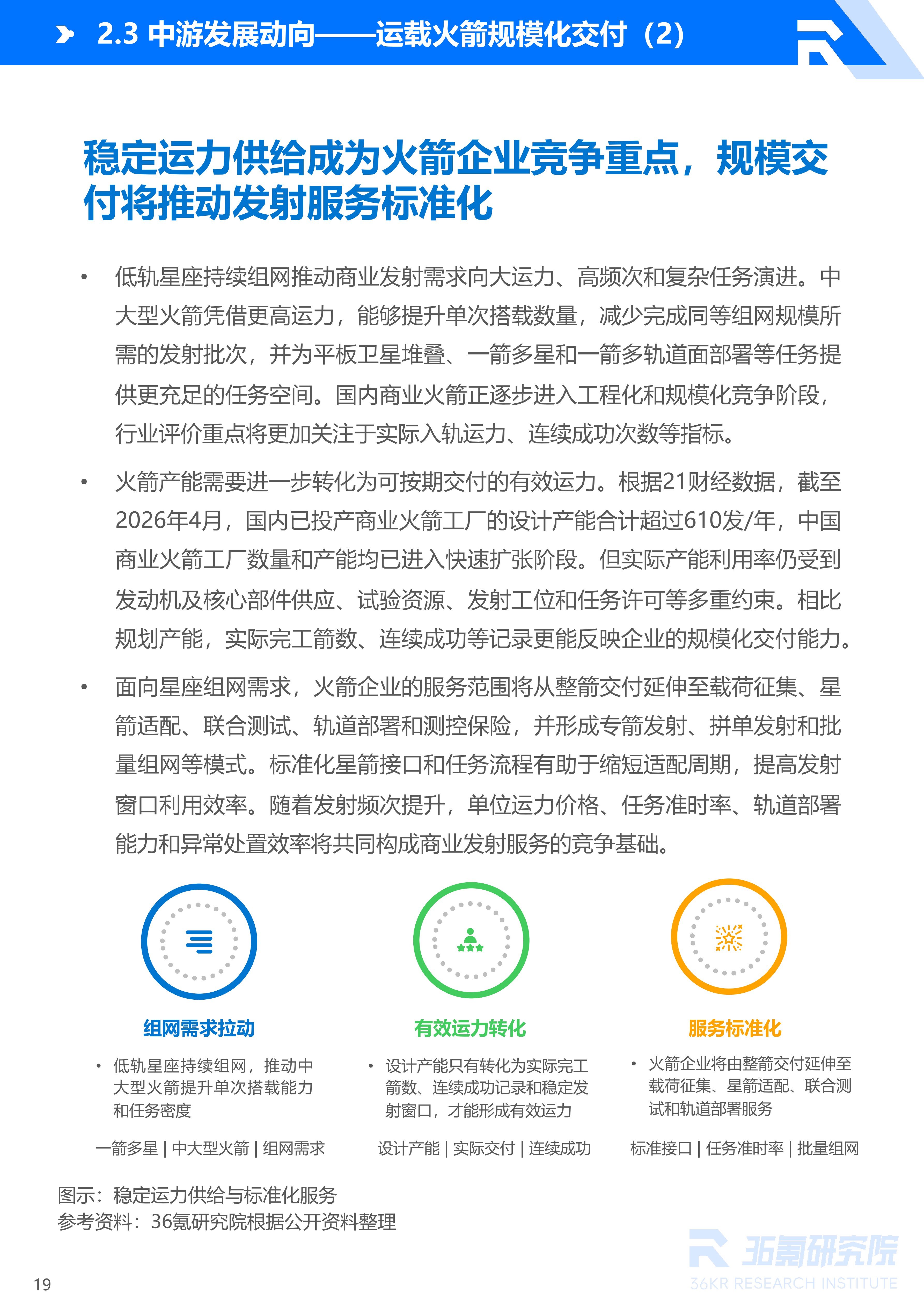 2.3 中游发展动向——运载火箭规模化交付（2）

稳定运力供给成为火箭企业竞争重点，规模交付将推动发射服务标准化

• 低轨星座持续组网推动商业发射需求向大运力、高频次和复杂任务演进。中大型火箭凭借更高运力，能够提升单次搭载数量，减少完成同等组网规模所需的发射批次，并为平板卫星堆叠、一箭多星和一箭多轨道面部署等任务提供更充足的任务空间。国内商业火箭正逐步进入工程化和规模化竞争阶段，行业评价重点将更加关注于实际入轨运力、连续成功次数等指标。

• 火箭产能需要进一步转化为可按期交付的有效运力。根据21财经数据，截至2026年4月，国内已投产商业火箭工厂的设计产能合计超过610发/年，中国商业火箭工厂数量和产能均已进入快速扩张阶段。但实际产能利用率仍受到发动机及核心部件供应、试验资源、发射工位和任务许可等多重约束。相比规划产能，实际完工箭数、连续成功等记录更能反映企业的规模化交付能力。

• 面向星座组网需求，火箭企业的服务范围将从整箭交付延伸至载荷征集、星箭适配、联合测试、轨道部署和测控保险，并形成专箭发射、拼单发射和批量组网等模式。标准化星箭接口和任务流程有助于缩短适配周期，提高发射窗口利用效率。随着发射频次提升，单位运力价格、任务准时率、轨道部署能力和异常处置效率将共同构成商业发射服务的竞争基础。

组网需求拉动
• 低轨星座持续组网，推动中大型火箭提升单次搭载能力和任务密度
一箭多星 | 中大型火箭 | 组网需求

有效运力转化
• 设计产能只有转化为实际完工箭数、连续成功记录和稳定发射窗口，才能形成有效运力
设计产能 | 实际交付 | 连续成功

服务标准化
• 火箭企业将由整箭交付延伸至载荷征集、星箭适配、联合测试和轨道部署服务
标准接口 | 任务准时率 | 批量组网

图示：稳定运力供给与标准化服务
参考资料：36氪研究院根据公开资料整理

36氪研究院
36KR RESEARCH INSTITUTE

19